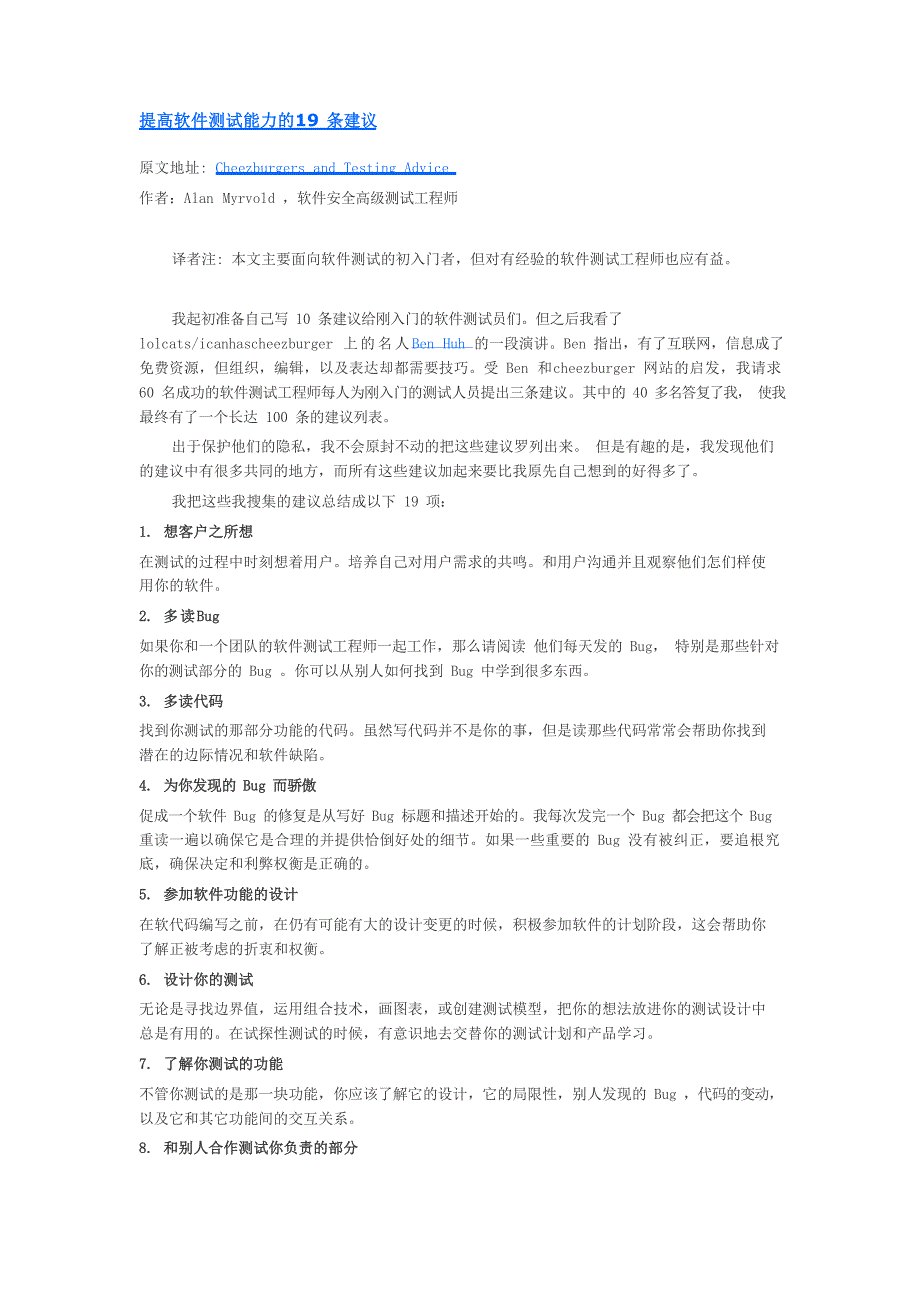 提高软件测试能力的19 条建议

原文地址: Cheezburgers and Testing Advice

作者：Alan Myrvold ，软件安全高级测试工程师

译者注: 本文主要面向软件测试的初入门者，但对有经验的软件测试工程师也应有益。

我起初准备自己写 10 条建议给刚入门的软件测试员们。但之后我看了 lolcats/icanhascheezburger 上的名人Ben Huh 的一段演讲。Ben 指出，有了互联网，信息成了免费资源，但组织，编辑，以及表达却都需要技巧。受 Ben 和cheezburger 网站的启发，我请求 60 名成功的软件测试工程师每人为刚入门的测试人员提出三条建议。其中的 40 多名答复了我， 使我最终有了一个长达 100 条的建议列表。

出于保护他们的隐私，我不会原封不动的把这些建议罗列出来。 但是有趣的是，我发现他们的建议中有很多共同的地方，而所有这些建议加起来要比我原先自己想到的好得多了。

我把这些我搜集的建议总结成以下 19 项：

1. 想客户之所想

在测试的过程中时刻想着用户。培养自己对用户需求的共鸣。和用户沟通并且观察他们怎们样使用你的软件。

2. 多读Bug

如果你和一个团队的软件测试工程师一起工作，那么请阅读 他们每天发的 Bug， 特别是那些针对你的测试部分的 Bug 。你可以从别人如何找到 Bug 中学到很多东西。

3. 多读代码

找到你测试的那部分功能的代码。虽然写代码并不是你的事，但是读那些代码常常会帮助你找到潜在的边际情况和软件缺陷。

4. 为你发现的 Bug 而骄傲

促成一个软件 Bug 的修复是从写好 Bug 标题和描述开始的。我每次发完一个 Bug 都会把这个 Bug 重读一遍以确保它是合理的并提供恰倒好处的细节。如果一些重要的 Bug 没有被纠正，要追根究底，确保决定和利弊权衡是正确的。

5. 参加软件功能的设计

在软代码编写之前，在仍有可能有大的设计变更的时候，积极参加软件的计划阶段，这会帮助你了解正被考虑的折衷和权衡。

6. 设计你的测试

无论是寻找边界值，运用组合技术，画图表，或创建测试模型，把你的想法放进你的测试设计中总是有用的。在试探性测试的时候，有意识地去交替你的测试计划和产品学习。

7. 了解你测试的功能

不管你测试的是那一块功能，你应该了解它的设计，它的局限性，别人发现的 Bug ，代码的变动，以及它和其它功能间的交互关系。

8. 和别人合作测试你负责的部分